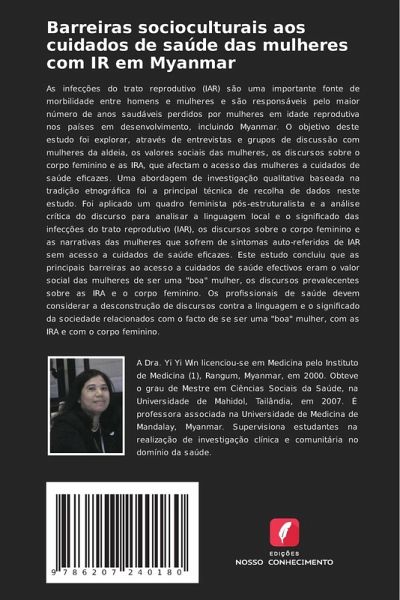 Barreiras socioculturais aos cuidados de saúde das mulheres com IR em Myanmar

As infecções do trato reprodutivo (IAR) são uma importante fonte de morbilidade entre homens e mulheres e são responsáveis pelo maior número de anos saudáveis perdidos por mulheres em idade reprodutiva nos países em desenvolvimento, incluindo Myanmar. O objetivo deste estudo foi explorar, através de entrevistas e grupos de discussão com mulheres da aldeia, os valores sociais das mulheres, os discursos sobre o corpo feminino e as IRA, que afectam o acesso das mulheres a cuidados de saúde eficazes. Uma abordagem de investigação qualitativa baseada na tradição etnográfica foi a principal técnica de recolha de dados neste estudo. Foi aplicado um quadro feminista pós-estruturalista e a análise crítica do discurso para analisar a linguagem local e o significado das infecções do trato reprodutivo (IAR), os discursos sobre o corpo feminino e as narrativas das mulheres que sofrem de sintomas auto-referidos de IAR sem acesso a cuidados de saúde eficazes. Este estudo concluiu que as principais barreiras ao acesso a cuidados de saúde efectivos eram o valor social das mulheres de ser uma "boa" mulher, os discursos prevalecentes sobre as IRA e o corpo feminino. Os profissionais de saúde devem considerar a desconstrução de discursos contra a linguagem e o significado da sociedade relacionados com o facto de se ser uma "boa" mulher, com as IRA e com o corpo feminino.

A Dra. Yi Yi Win licenciou-se em Medicina pelo Instituto de Medicina (1), Rangum, Myanmar, em 2000. Obteve o grau de Mestre em Ciências Sociais da Saúde, na Universidade de Mahidol, Tailândia, em 2007. É professora associada na Universidade de Medicina de Mandalay, Myanmar. Supervisiona estudantes na realização de investigação clínica e comunitária no domínio da saúde.

9 786207 240180

EDIÇÕES
NOSSO CONHECIMENTO